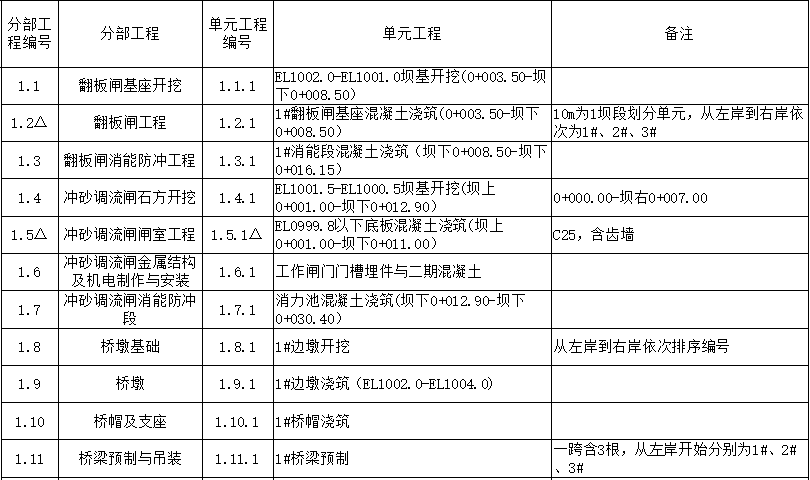 | 分部工程编号 | 分部工程 | 单元工程编号 | 单元工程 | 备注 |
|---|---|---|---|---|
| 1.1 | 翻板闸基座开挖 | 1.1.1 | EL1002.0-EL1001.0坝基开挖(0+003.50-坝下0+008.50) | |
| 1.2△ | 翻板闸工程 | 1.2.1 | 1#翻板闸基座混凝土浇筑(0+003.50-坝下0+008.50) | 10m为1坝段划分单元，从左岸到右岸依次为1#、2#、3# |
| 1.3 | 翻板闸消能防冲工程 | 1.3.1 | 1#消能段混凝土浇筑（坝下0+008.50-坝下0+016.15) | |
| 1.4 | 冲砂调流闸石方开挖 | 1.4.1 | EL1001.5-EL1000.5坝基开挖(坝上0+001.00-坝下0+012.90) | 0+000.00-坝右0+007.00 |
| 1.5△ | 冲砂调流闸闸室工程 | 1.5.1△ | EL0999.8以下底板混凝土浇筑(坝上0+001.00-坝下0+011.00) | C25，含齿墙 |
| 1.6 | 冲砂调流闸金属结构及机电制作与安装 | 1.6.1 | 工作闸门门槽埋件与二期混凝土 | |
| 1.7 | 冲砂调流闸消能防冲段 | 1.7.1 | 消力池混凝土浇筑(坝下0+012.90-坝下0+030.40) | |
| 1.8 | 桥墩基础 | 1.8.1 | 1#边墩开挖 | 从左岸到右岸依次排序编号 |
| 1.9 | 桥墩 | 1.9.1 | 1#边墩浇筑（EL1002.0-EL1004.0) | |
| 1.10 | 桥帽及支座 | 1.10.1 | 1#桥帽浇筑 | |
| 1.11 | 桥梁预制与吊装 | 1.11.1 | 1#桥梁预制 | 一跨含3根，从左岸开始分别为1#、2#、3# |